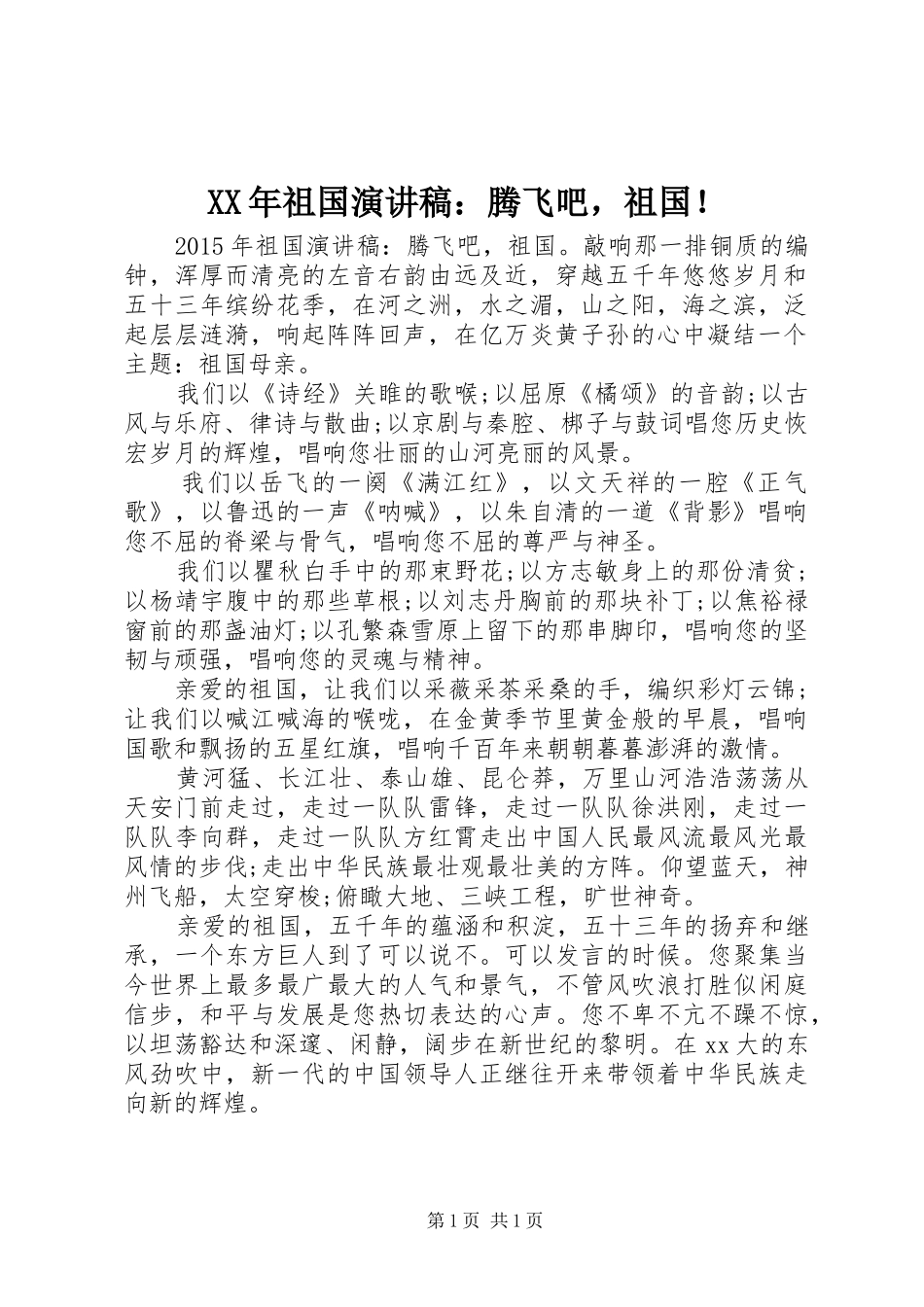 XX年祖国演讲稿：腾飞吧，祖国！

2015年祖国演讲稿：腾飞吧，祖国。敲响那一排铜质的编钟，浑厚而清亮的左音右韵由远及近，穿越五千年悠悠岁月和五十三年缤纷花季，在河之洲，水之湄，山之阳，海之滨，泛起层层涟漪，响起阵阵回声，在亿万炎黄子孙的心中凝结一个主题：祖国母亲。

我们以《诗经》关雎的歌喉;以屈原《橘颂》的音韵;以古风与乐府、律诗与散曲;以京剧与秦腔、梆子与鼓词唱您历史恢宏岁月的辉煌，唱响您壮丽的山河亮丽的风景。

我们以岳飞的一阕《满江红》，以文天祥的一腔《正气歌》，以鲁迅的一声《呐喊》，以朱自清的一道《背影》唱响您不屈的脊梁与骨气，唱响您不屈的尊严与神圣。

我们以瞿秋白手中的那束野花;以方志敏身上的那份清贫;以杨靖宇腹中的那些草根;以刘志丹胸前的那块补丁;以焦裕禄窗前的那盏油灯;以孔繁森雪原上留下的那串脚印，唱响您的坚韧与顽强，唱响您的灵魂与精神。

亲爱的祖国，让我们以采薇采茶采桑的手，编织彩灯云锦;让我们以喊江喊海的喉咙，在金黄季节里黄金般的早晨，唱响国歌和飘扬的五星红旗，唱响千百年来朝朝暮暮澎湃的激情。

黄河猛、长江壮、泰山雄、昆仑莽，万里山河浩浩荡荡从天安门前走过，走过一队队雷锋，走过一队队徐洪刚，走过一队队李向群，走过一队队方红霄走出中国人民最风流最风光最风情的步伐;走出中华民族最壮观最壮美的方阵。仰望蓝天，神州飞船，太空穿梭;俯瞰大地、三峡工程，旷世神奇。

亲爱的祖国，五千年的蕴涵和积淀，五十三年的扬弃和继承，一个东方巨人到了可以说不。可以发言的时候。您聚集当今世界上最多最广最大的人气和景气，不管风吹浪打胜似闲庭信步，和平与发展是您热切表达的心声。您不卑不亢不躁不惊，以坦荡豁达和深邃、闲静，阔步在新世纪的黎明。在xx大的东风劲吹中，新一代的中国领导人正继往开来带领着中华民族走向新的辉煌。

第1页 共1页